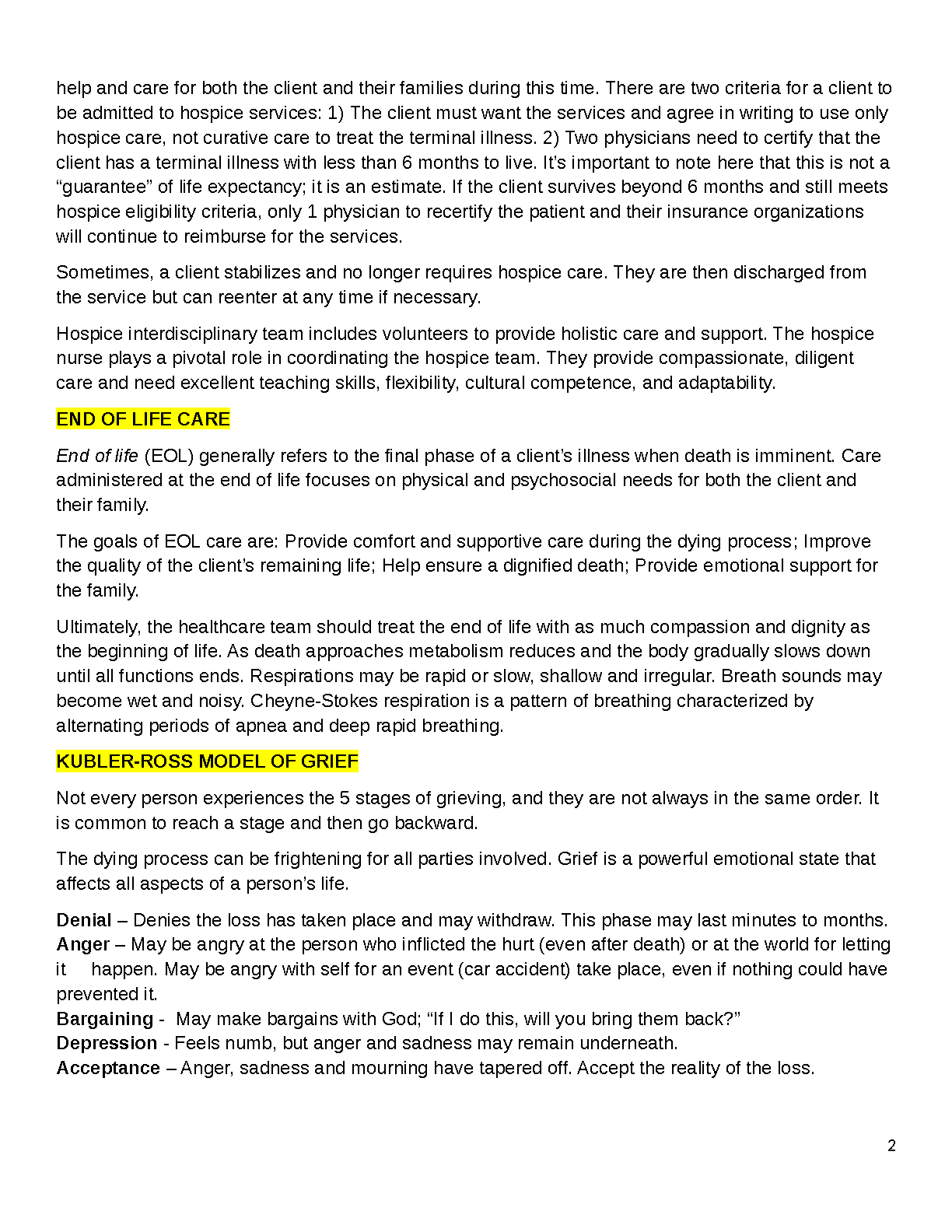 help and care for both the client and their families during this time. There are two criteria for a client to be admitted to hospice services: 1) The client must want the services and agree in writing to use only hospice care, not curative care to treat the terminal illness. 2) Two physicians need to certify that the client has a terminal illness with less than 6 months to live. It's important to note here that this is not a "guarantee" of life expectancy; it is an estimate. If the client survives beyond 6 months and still meets hospice eligibility criteria, only 1 physician to recertify the patient and their insurance organizations will continue to reimburse for the services.

Sometimes, a client stabilizes and no longer requires hospice care. They are then discharged from the service but can reenter at any time if necessary.

Hospice interdisciplinary team includes volunteers to provide holistic care and support. The hospice nurse plays a pivotal role in coordinating the hospice team. They provide compassionate, diligent care and need excellent teaching skills, flexibility, cultural competence, and adaptability.

END OF LIFE CARE

End of life (EOL) generally refers to the final phase of a client's illness when death is imminent. Care administered at the end of life focuses on physical and psychosocial needs for both the client and their family.

The goals of EOL care are: Provide comfort and supportive care during the dying process; Improve the quality of the client's remaining life; Help ensure a dignified death; Provide emotional support for the family.

Ultimately, the healthcare team should treat the end of life with as much compassion and dignity as the beginning of life. As death approaches metabolism reduces and the body gradually slows down until all functions ends. Respirations may be rapid or slow, shallow and irregular. Breath sounds may become wet and noisy. Cheyne-Stokes respiration is a pattern of breathing characterized by alternating periods of apnea and deep rapid breathing.

KUBLER-ROSS MODEL OF GRIEF

Not every person experiences the 5 stages of grieving, and they are not always in the same order. It is common to reach a stage and then go backward.

The dying process can be frightening for all parties involved. Grief is a powerful emotional state that affects all aspects of a person's life.

Denial – Denies the loss has taken place and may withdraw. This phase may last minutes to months.
Anger – May be angry at the person who inflicted the hurt (even after death) or at the world for letting it happen. May be angry with self for an event (car accident) take place, even if nothing could have prevented it.
Bargaining - May make bargains with God; "If I do this, will you bring them back?"
Depression - Feels numb, but anger and sadness may remain underneath.
Acceptance – Anger, sadness and mourning have tapered off. Accept the reality of the loss.

2